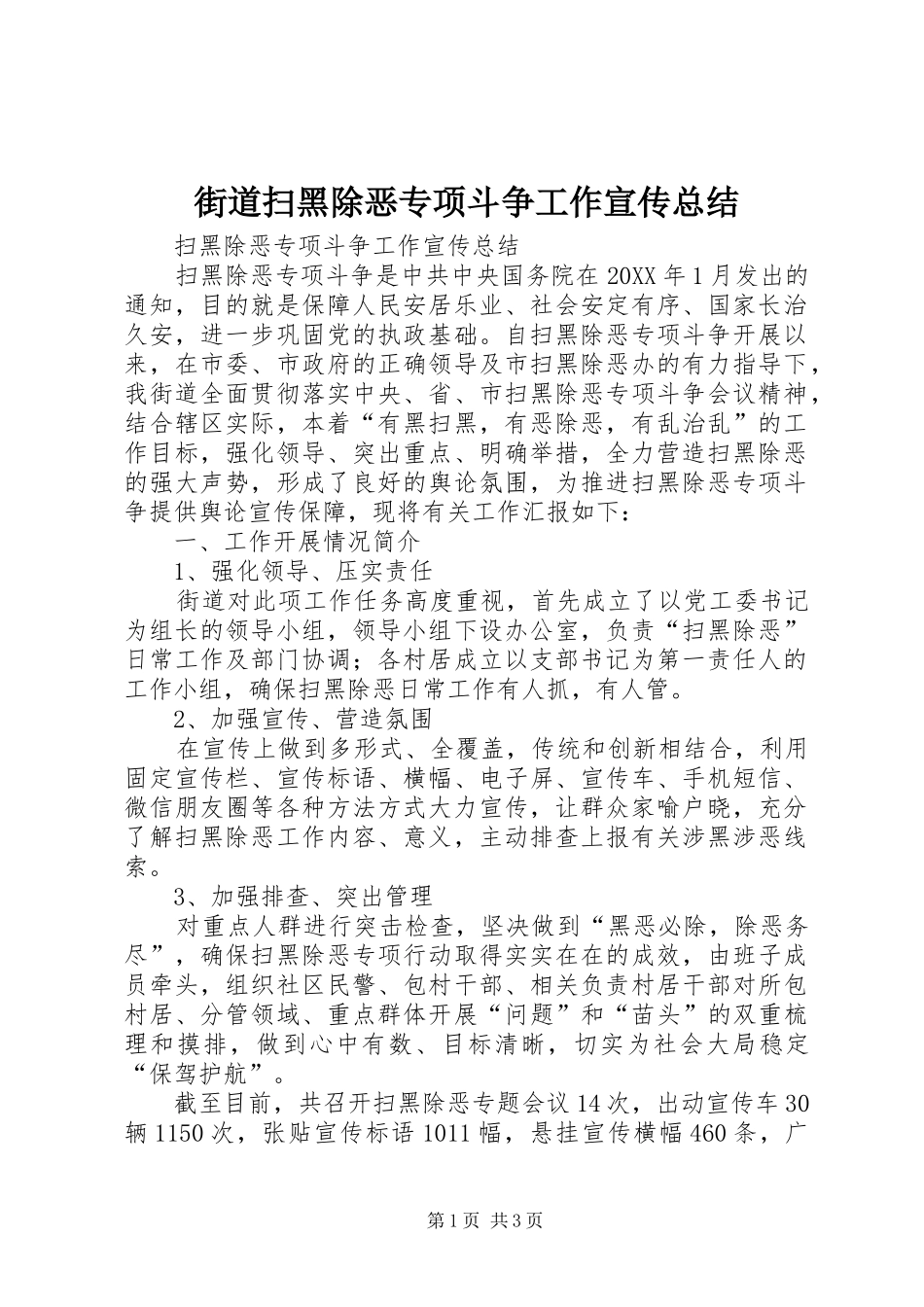 街道扫黑除恶专项斗争工作宣传总结

扫黑除恶专项斗争工作宣传总结

扫黑除恶专项斗争是中共中央国务院在 20XX 年 1 月发出的通知，目的就是保障人民安居乐业、社会安定有序、国家长治久安，进一步巩固党的执政基础。自扫黑除恶专项斗争开展以来，在市委、市政府的正确领导及市扫黑除恶办的有力指导下，我街道全面贯彻落实中央、省、市扫黑除恶专项斗争会议精神，结合辖区实际，本着“有黑扫黑，有恶除恶，有乱治乱”的工作目标，强化领导、突出重点、明确举措，全力营造扫黑除恶的强大声势，形成了良好的舆论氛围，为推进扫黑除恶专项斗争提供舆论宣传保障，现将有关工作汇报如下：

一、工作开展情况简介

1、强化领导、压实责任

街道对此项工作任务高度重视，首先成立了以党工委书记为组长的领导小组，领导小组下设办公室，负责“扫黑除恶”日常工作及部门协调；各村居成立以支部书记为第一责任人的工作小组，确保扫黑除恶日常工作有人抓，有人管。

2、加强宣传、营造氛围

在宣传上做到多形式、全覆盖，传统和创新相结合，利用固定宣传栏、宣传标语、横幅、电子屏、宣传车、手机短信、微信朋友圈等各种方法方式大力宣传，让群众家喻户晓，充分了解扫黑除恶工作内容、意义，主动排查上报有关涉黑涉恶线索。

3、加强排查、突出管理

对重点人群进行突击检查，坚决做到“黑恶必除，除恶务尽”，确保扫黑除恶专项行动取得实实在在的成效，由班子成员牵头，组织社区民警、包村干部、相关负责村居干部对所包村居、分管领域、重点群体开展“问题”和“苗头”的双重梳理和摸排，做到心中有数、目标清晰，切实为社会大局稳定“保驾护航”。

截至目前，共召开扫黑除恶专题会议 14 次，出动宣传车 30 辆 1150 次，张贴宣传标语 1011 幅，悬挂宣传横幅 460 条，广

第 1 页 共 3 页